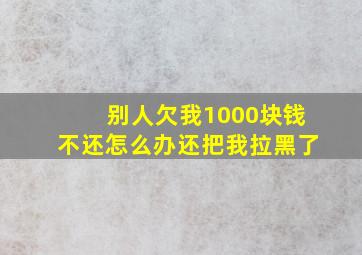 别人欠我1000块钱
不还怎么办还把我拉黑了